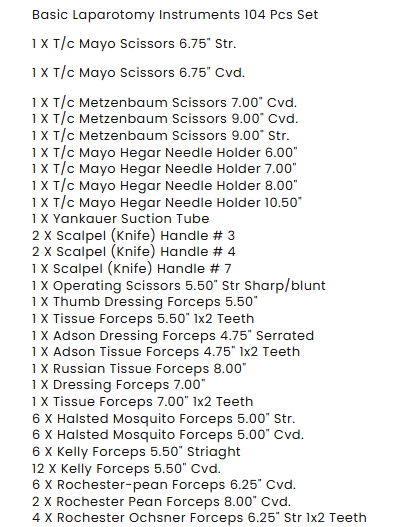 Basic Laparotomy Instruments 104 Pcs Set

1 X T/c Mayo Scissors 6.75" Str.

1 X T/c Mayo Scissors 6.75" Cvd.

1 X T/c Metzenbaum Scissors 7.00" Cvd.
1 X T/c Metzenbaum Scissors 9.00" Cvd.
1 X T/c Metzenbaum Scissors 9.00" Str.
1 X T/c Mayo Hegar Needle Holder 6.00"
1 X T/c Mayo Hegar Needle Holder 7.00"
1 X T/c Mayo Hegar Needle Holder 8.00"
1 X T/c Mayo Hegar Needle Holder 10.50"
1 X Yankauer Suction Tube
2 X Scalpel (Knife) Handle # 3
2 X Scalpel (Knife) Handle # 4
1 X Scalpel (Knife) Handle # 7
1 X Operating Scissors 5.50" Str Sharp/blunt
1 X Thumb Dressing Forceps 5.50"
1 X Tissue Forceps 5.50" 1x2 Teeth
1 X Adson Dressing Forceps 4.75" Serrated
1 X Adson Tissue Forceps 4.75" 1x2 Teeth
1 X Russian Tissue Forceps 8.00"
1 X Dressing Forceps 7.00"
1 X Tissue Forceps 7.00" 1x2 Teeth
6 X Halsted Mosquito Forceps 5.00" Str.
6 X Halsted Mosquito Forceps 5.00" Cvd.
6 X Kelly Forceps 5.50" Striaght
12 X Kelly Forceps 5.50" Cvd.
6 X Rochester-pean Forceps 6.25" Cvd.
2 X Rochester Pean Forceps 8.00" Cvd.
4 X Rochester Ochsner Forceps 6.25" Str 1x2 Teeth